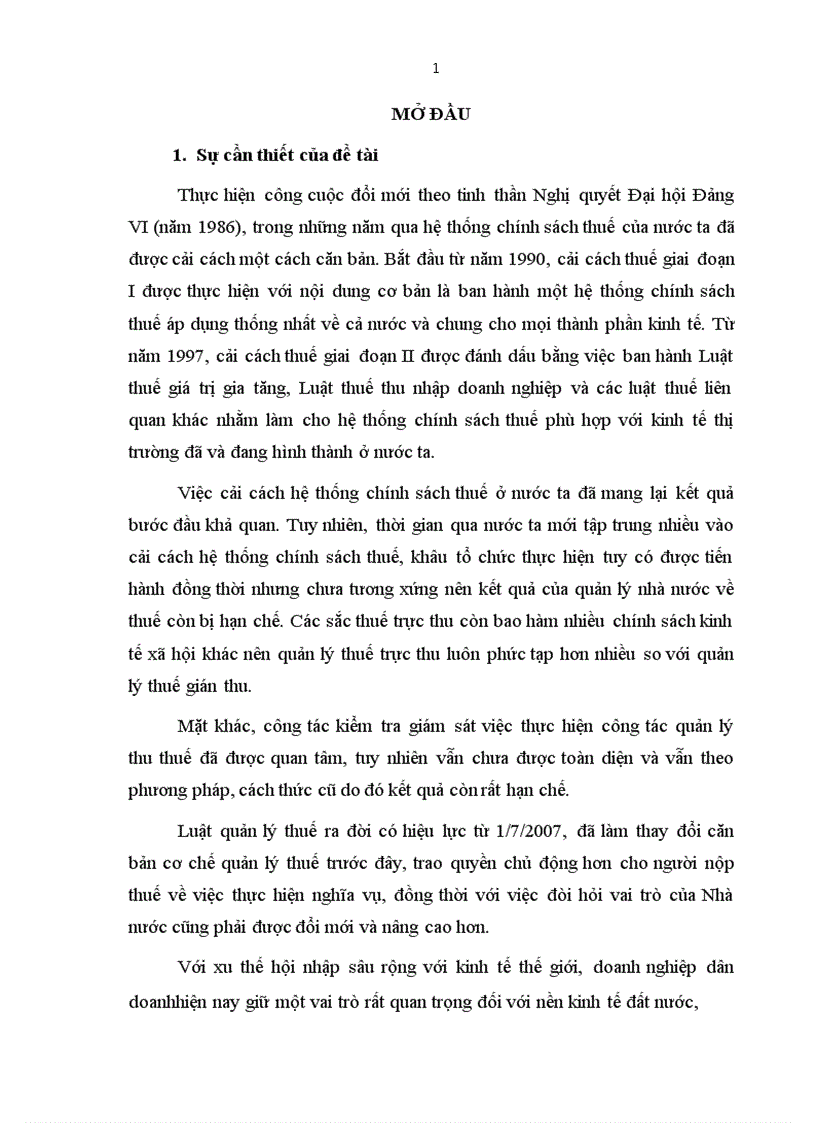 1

MỞ ĐẦU

1. Sự cần thiết của đề tài

Thực hiện công cuộc đổi mới theo tinh thần Nghị quyết Đại hội Đảng VI (năm 1986), trong những năm qua hệ thống chính sách thuế của nước ta đã được cải cách một cách căn bản. Bắt đầu từ năm 1990, cải cách thuế giai đoạn I được thực hiện với nội dung cơ bản là ban hành một hệ thống chính sách thuế áp dụng thống nhất về cả nước và chung cho mọi thành phần kinh tế. Từ năm 1997, cải cách thuế giai đoạn II được đánh dấu bằng việc ban hành Luật thuế giá trị gia tăng, Luật thuế thu nhập doanh nghiệp và các luật thuế liên quan khác nhằm làm cho hệ thống chính sách thuế phù hợp với kinh tế thị trường đã và đang hình thành ở nước ta.

Việc cải cách hệ thống chính sách thuế ở nước ta đã mang lại kết quả bước đầu khả quan. Tuy nhiên, thời gian qua nước ta mới tập trung nhiều vào cải cách hệ thống chính sách thuế, khâu tổ chức thực hiện tuy có được tiến hành đồng thời nhưng chưa tương xứng nên kết quả của quản lý nhà nước về thuế còn bị hạn chế. Các sắc thuế trực thu còn bao hàm nhiều chính sách kinh tế xã hội khác nên quản lý thuế trực thu luôn phức tạp hơn nhiều so với quản lý thuế gián thu.

Mặt khác, công tác kiểm tra giám sát việc thực hiện công tác quản lý thu thuế đã được quan tâm, tuy nhiên vẫn chưa được toàn diện và vẫn theo phương pháp, cách thức cũ do đó kết quả còn rất hạn chế.

Luật quản lý thuế ra đời có hiệu lực từ 1/7/2007, đã làm thay đổi căn bản cơ chế quản lý thuế trước đây, trao quyền chủ động hơn cho người nộp thuế về việc thực hiện nghĩa vụ, đồng thời với việc đòi hỏi vai trò của Nhà nước cũng phải được đổi mới và nâng cao hơn.

Với xu thế hội nhập sâu rộng với kinh tế thế giới, doanh nghiệp dân doanhhiện nay giữ một vai trò rất quan trọng đối với nền kinh tế đất nước,